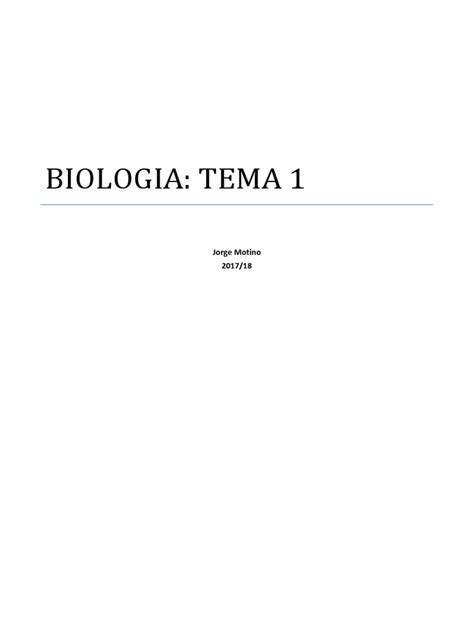 BIOLOGIA: TEMA 1

Jorge Motino
2017/18